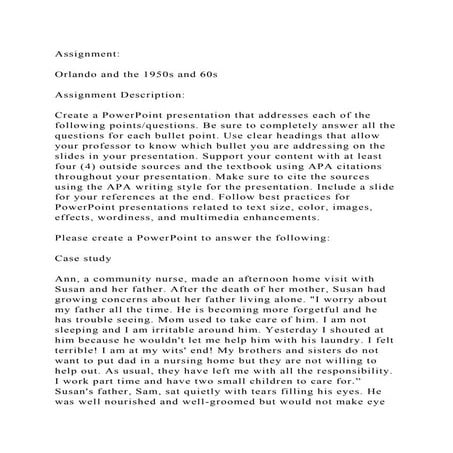 Assignment:

Orlando and the 1950s and 60s

Assignment Description:

Create a PowerPoint presentation that addresses each of the following points/questions. Be sure to completely answer all the questions for each bullet point. Use clear headings that allow your professor to know which bullet you are addressing on the slides in your presentation. Support your content with at least four (4) outside sources and the textbook using APA citations throughout your presentation. Make sure to cite the sources using the APA writing style for the presentation. Include a slide for your references at the end. Follow best practices for PowerPoint presentations related to text size, color, images, effects, wordiness, and multimedia enhancements.

Please create a PowerPoint to answer the following:

Case study

Ann, a community nurse, made an afternoon home visit with Susan and her father. After the death of her mother, Susan had growing concerns about her father living alone. "I worry about my father all the time. He is becoming more forgetful and he has trouble seeing. Mom used to take care of him. I am not sleeping and I am irritable around him. Yesterday I shouted at him because he wouldn't let me help him with his laundry. I felt terrible! I am at my wits' end! My brothers and sisters do not want to put dad in a nursing home but they are not willing to help out. As usual, they have left me with all the responsibility. I work part time and have two small children to care for." Susan's father, Sam, sat quietly with tears filling his eyes. He was well nourished and well-groomed but would not make eye